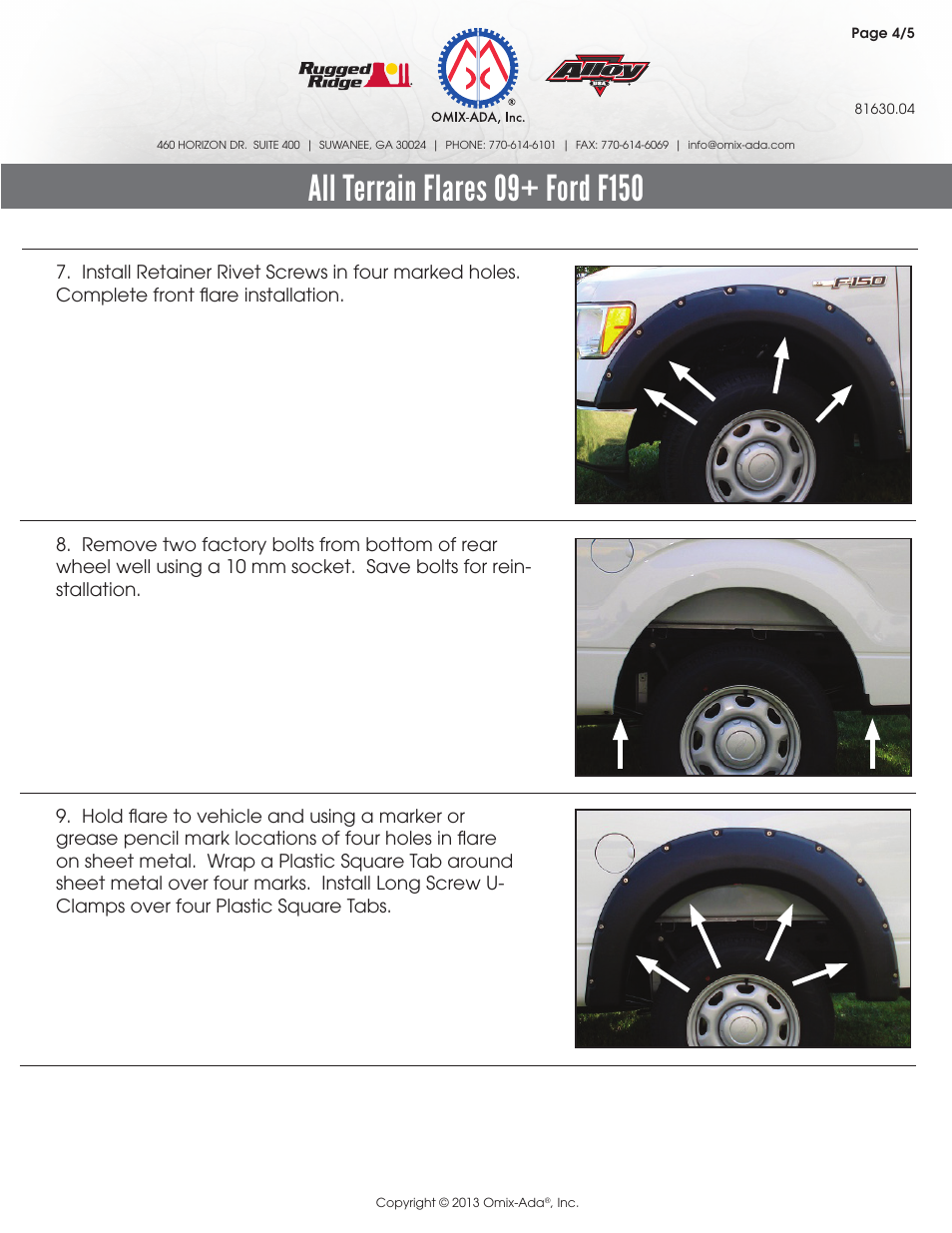 Page 4/5

Rugged Ridge

OMIX-ADA, Inc.

Alloy USA

81630.04

460 HORIZON DR. SUITE 400 | SUWANEE, GA 30024 | PHONE: 770-614-6101 | FAX: 770-614-6069 | info@omix-ada.com

All Terrain Flares 09+ Ford F150

7. Install Retainer Rivet Screws in four marked holes. Complete front flare installation.

F-150

8. Remove two factory bolts from bottom of rear wheel well using a 10 mm socket. Save bolts for reinstallation.

9. Hold flare to vehicle and using a marker or grease pencil mark locations of four holes in flare on sheet metal. Wrap a Plastic Square Tab around sheet metal over four marks. Install Long Screw U-Clamps over four Plastic Square Tabs.

Copyright © 2013 Omix-Ada®, Inc.